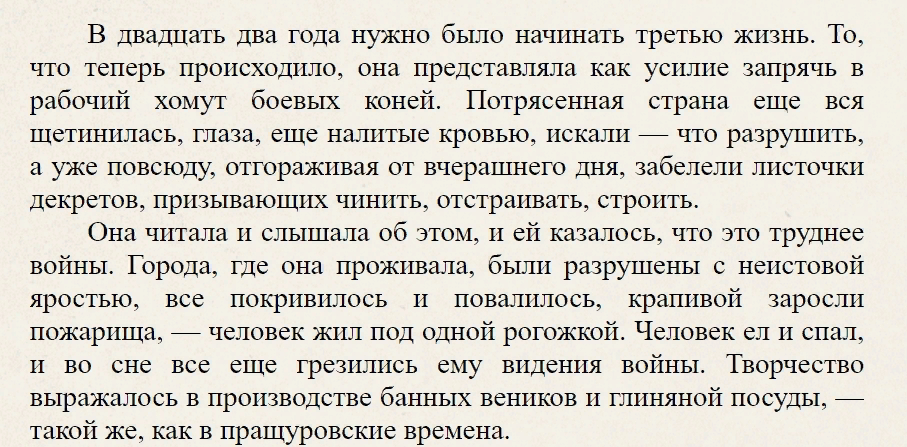 В двадцать два года нужно было начинать третью жизнь. То, что теперь происходило, она представляла как усилие запрячь в рабочий хомут боевых коней. Потрясенная страна еще вся щетинилась, глаза, еще налитые кровью, искали — что разрушить, а уже повсюду, отгораживая от вчерашнего дня, забелели листочки декретов, призывающих чинить, отстраивать, строить.

Она читала и слышала об этом, и ей казалось, что это труднее войны. Города, где она проживала, были разрушены с неистовой яростью, все покривилось и повалилось, крапивой заросли пожарища, — человек жил под одной рогожкой. Человек ел и спал, и во сне все еще грезились ему видения войны. Творчество выражалось в производстве банных веников и глиняной посуды, — такой же, как в пращуровские времена.